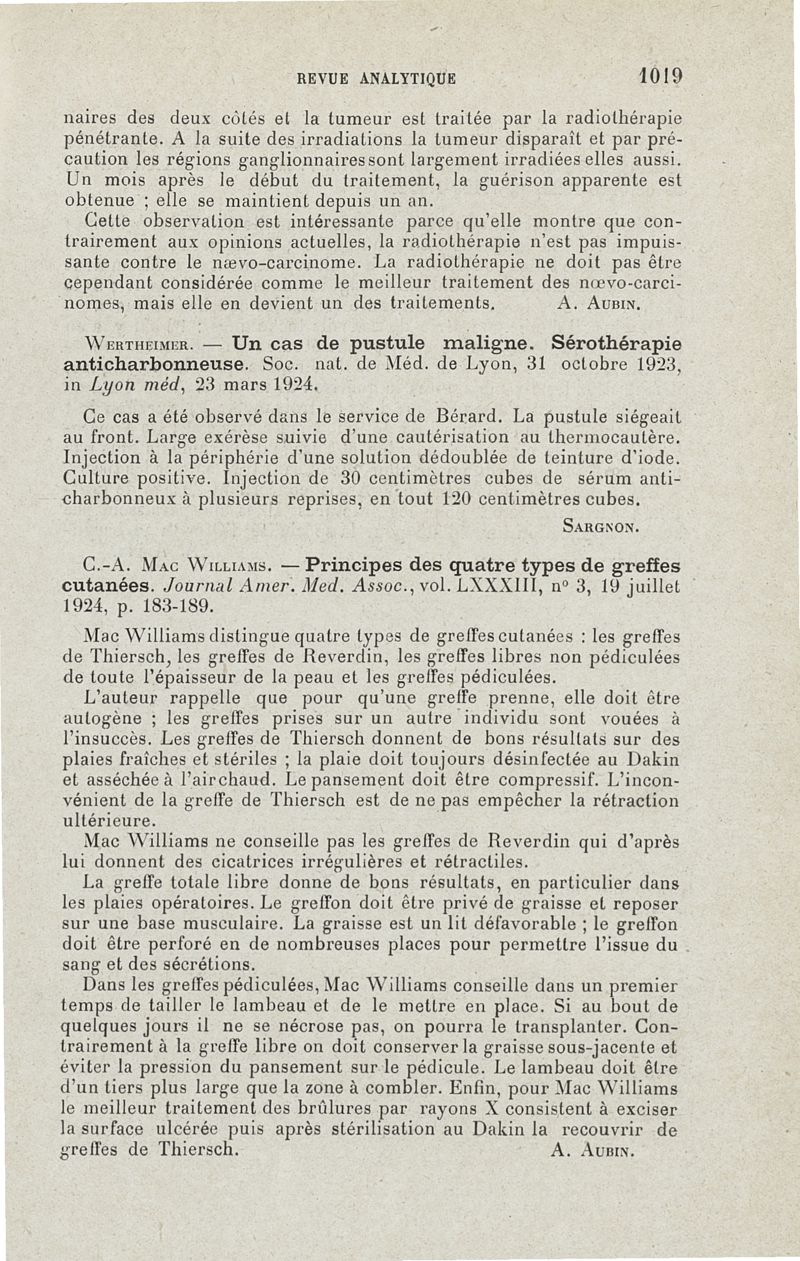 REVUE ANALYTIQUE 1019

naires des deux côtés et la tumeur est traitée par la radiothérapie pénétrante. A la suite des irradiations la tumeur disparaît et par précaution les régions ganglionnaires sont largement irradiées elles aussi. Un mois après le début du traitement, la guérison apparente est obtenue ; elle se maintient depuis un an.

Cette observation est intéressante parce qu'elle montre que contrairement aux opinions actuelles, la radiothérapie n'est pas impuissante contre le nævo-carcinome. La radiothérapie ne doit pas être cependant considérée comme le meilleur traitement des nœvo-carcinomes, mais elle en devient un des traitements. A. Aubin.

Wertheimer. — Un cas de pustule maligne. Sérothérapie anticharbonneuse. Soc. nat. de Méd. de Lyon, 31 octobre 1923, in Lyon méd, 23 mars 1924.

Ce cas a été observé dans le service de Bérard. La pustule siégeait au front. Large exérèse suivie d'une cautérisation au thermocautère. Injection à la périphérie d'une solution dédoublée de teinture d'iode. Culture positive. Injection de 30 centimètres cubes de sérum anticharbonneux à plusieurs reprises, en tout 120 centimètres cubes.

Sargnon.

C.-A. Mac Williams. — Principes des quatre types de greffes cutanées. Journal Amer. Med. Assoc., vol. LXXXIII, n° 3, 19 juillet 1924, p. 183-189.

Mac Williams distingue quatre types de greffes cutanées : les greffes de Thiersch, les greffes de Reverdin, les greffes libres non pédiculées de toute l'épaisseur de la peau et les greffes pédiculées.

L'auteur rappelle que pour qu'une greffe prenne, elle doit être autogène ; les greffes prises sur un autre individu sont vouées à l'insuccès. Les greffes de Thiersch donnent de bons résultats sur des plaies fraîches et stériles ; la plaie doit toujours désinfectée au Dakin et asséchée à l'air chaud. Le pansement doit être compressif. L'inconvénient de la greffe de Thiersch est de ne pas empêcher la rétraction ultérieure.

Mac Williams ne conseille pas les greffes de Reverdin qui d'après lui donnent des cicatrices irrégulières et rétractiles.

La greffe totale libre donne de bons résultats, en particulier dans les plaies opératoires. Le greffon doit être privé de graisse et reposer sur une base musculaire. La graisse est un lit défavorable ; le greffon doit être perforé en de nombreuses places pour permettre l'issue du sang et des sécrétions.

Dans les greffes pédiculées, Mac Williams conseille dans un premier temps de tailler le lambeau et de le mettre en place. Si au bout de quelques jours il ne se nécrose pas, on pourra le transplanter. Contrairement à la greffe libre on doit conserver la graisse sous-jacente et éviter la pression du pansement sur le pédicule. Le lambeau doit être d'un tiers plus large que la zone à combler. Enfin, pour Mac Williams le meilleur traitement des brûlures par rayons X consistent à exciser la surface ulcérée puis après stérilisation au Dakin la recouvrir de greffes de Thiersch. A. Aubin.